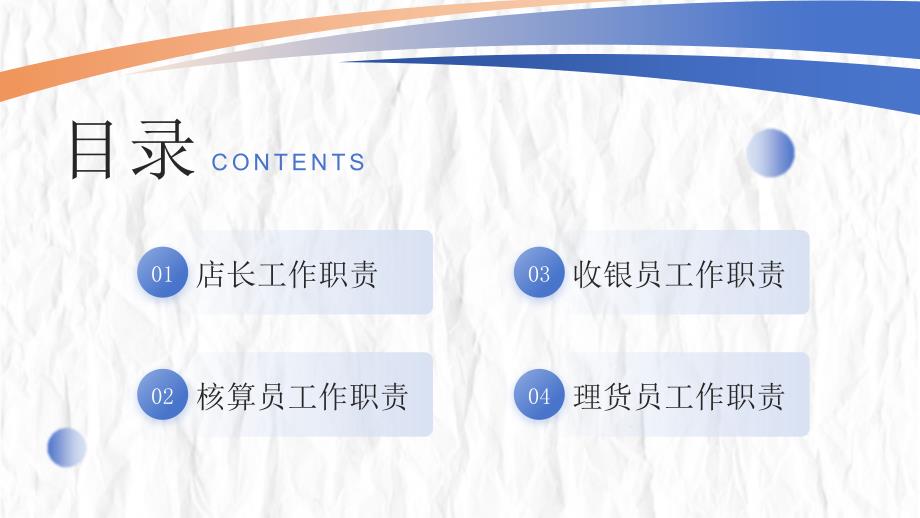 目录 CONTENTS

01 店长工作职责

02 核算员工作职责

03 收银员工作职责

04 理货员工作职责